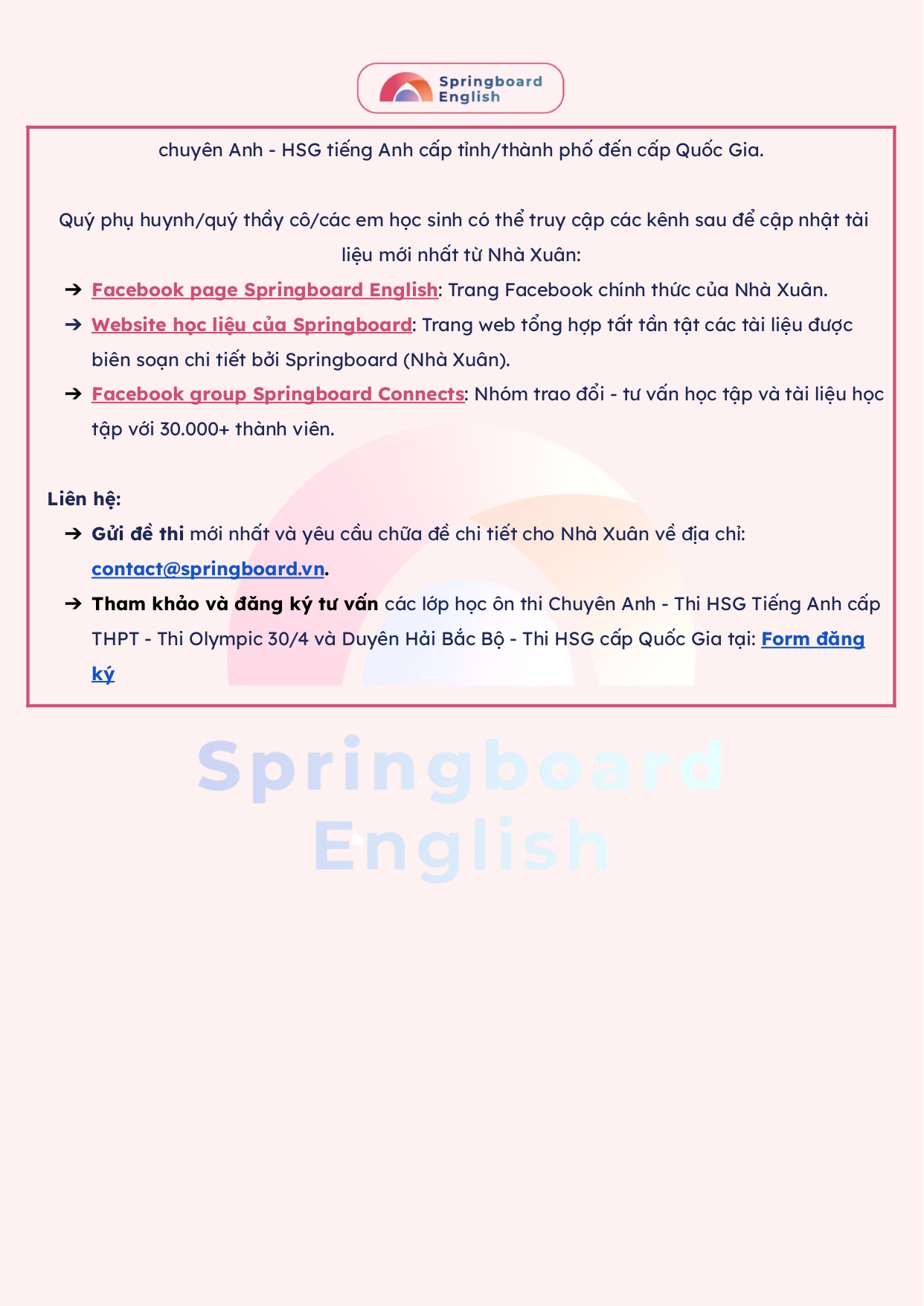 Springboard English

chuyên Anh - HSG tiếng Anh cấp tỉnh/thành phố đến cấp Quốc Gia.

Quý phụ huynh/quý thầy cô/các em học sinh có thể truy cập các kênh sau để cập nhật tài liệu mới nhất từ Nhà Xuân:

➔ Facebook page Springboard English: Trang Facebook chính thức của Nhà Xuân.

➔ Website học liệu của Springboard: Trang web tổng hợp tất tần tật các tài liệu được biên soạn chi tiết bởi Springboard (Nhà Xuân).

➔ Facebook group Springboard Connects: Nhóm trao đổi - tư vấn học tập và tài liệu học tập với 30.000+ thành viên.

Liên hệ:

➔ Gửi đề thi mới nhất và yêu cầu chữa đề chi tiết cho Nhà Xuân về địa chỉ: contact@springboard.vn.

➔ Tham khảo và đăng ký tư vấn các lớp học ôn thi Chuyên Anh - Thi HSG Tiếng Anh cấp THPT - Thi Olympic 30/4 và Duyên Hải Bắc Bộ - Thi HSG cấp Quốc Gia tại: Form đăng ký

Springboard English